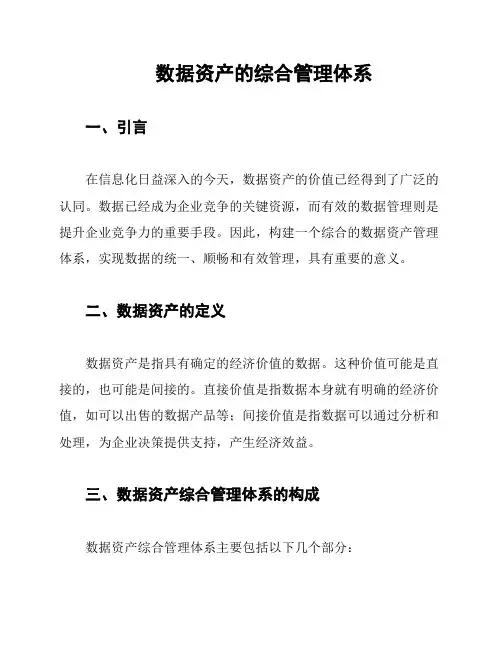 数据资产的综合管理体系

一、引言

在信息化日益深入的今天，数据资产的价值已经得到了广泛的认同。数据已经成为企业竞争的关键资源，而有效的数据管理则是提升企业竞争力的重要手段。因此，构建一个综合的数据资产管理体系，实现数据的统一、顺畅和有效管理，具有重要的意义。

二、数据资产的定义

数据资产是指具有确定的经济价值的数据。这种价值可能是直接的，也可能是间接的。直接价值是指数据本身就有明确的经济价值，如可以出售的数据产品等；间接价值是指数据可以通过分析和处理，为企业决策提供支持，产生经济效益。

三、数据资产综合管理体系的构成

数据资产综合管理体系主要包括以下几个部分：